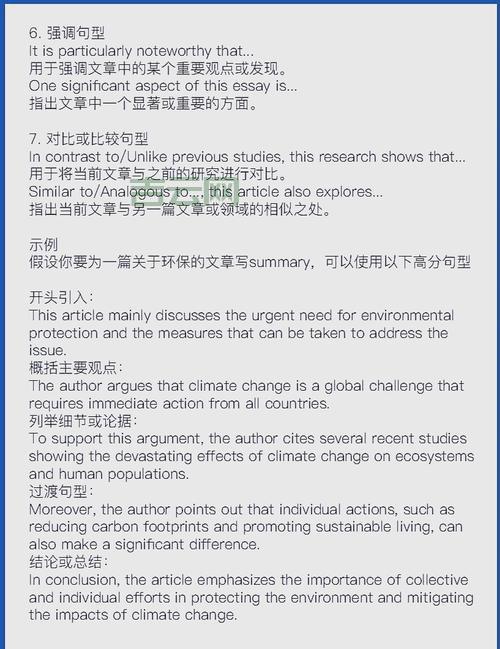 6. 强调句型
It is particularly noteworthy that...
用于强调文章中的某个重要观点或发现。
One significant aspect of this essay is...
指出文章中一个显著或重要的方面。

7. 对比或比较句型
In contrast to/Unlike previous studies, this research shows that...
用于将当前文章与之前的研究进行对比。
Similar to/Analogous to..., this article also explores...
指出当前文章与另一篇文章或领域的相似之处。

示例
假设你要为一篇关于环保的文章写summary，可以使用以下高分句型

开头引入：
This article mainly discusses the urgent need for environmental protection and the measures that can be taken to address the issue.
概括主要观点：
The author argues that climate change is a global challenge that requires immediate action from all countries.
列举细节或论据：
To support this argument, the author cites several recent studies showing the devastating effects of climate change on ecosystems and human populations.
过渡句型：
Moreover, the author points out that individual actions, such as reducing carbon footprints and promoting sustainable living, can also make a significant difference.
结论或总结：
In conclusion, the article emphasizes the importance of collective and individual efforts in protecting the environment and mitigating the impacts of climate change.